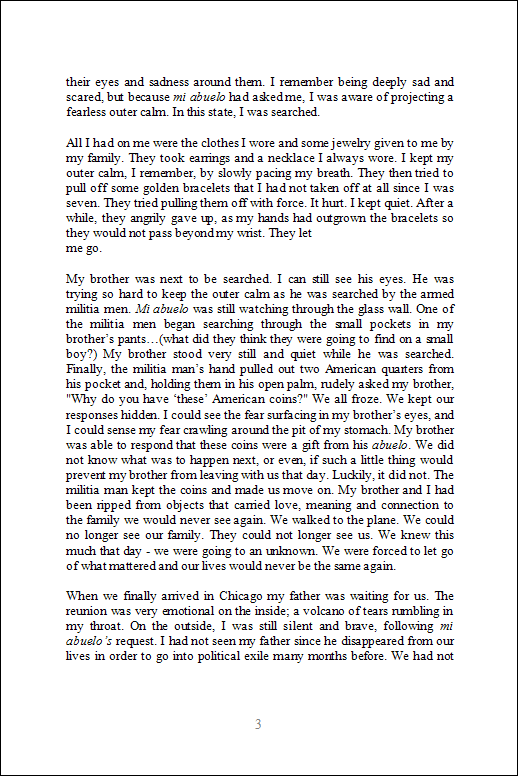 their eyes and sadness around them. I remember being deeply sad and scared, but because mi abuelo had asked me, I was aware of projecting a fearless outer calm. In this state, I was searched.

All I had on me were the clothes I wore and some jewelry given to me by my family. They took earrings and a necklace I always wore. I kept my outer calm, I remember, by slowly pacing my breath. They then tried to pull off some golden bracelets that I had not taken off at all since I was seven. They tried pulling them off with force. It hurt. I kept quiet. After a while, they angrily gave up, as my hands had outgrown the bracelets so they would not pass beyond my wrist. They let
me go.

My brother was next to be searched. I can still see his eyes. He was trying so hard to keep the outer calm as he was searched by the armed militia men. Mi abuelo was still watching through the glass wall. One of the militia men began searching through the small pockets in my brother's pants…(what did they think they were going to find on a small boy?) My brother stood very still and quiet while he was searched. Finally, the militia man's hand pulled out two American quarters from his pocket and, holding them in his open palm, rudely asked my brother, "Why do you have 'these' American coins?" We all froze. We kept our responses hidden. I could see the fear surfacing in my brother's eyes, and I could sense my fear crawling around the pit of my stomach. My brother was able to respond that these coins were a gift from his abuelo. We did not know what was to happen next, or even, if such a little thing would prevent my brother from leaving with us that day. Luckily, it did not. The militia man kept the coins and made us move on. My brother and I had been ripped from objects that carried love, meaning and connection to the family we would never see again. We walked to the plane. We could no longer see our family. They could not longer see us. We knew this much that day - we were going to an unknown. We were forced to let go of what mattered and our lives would never be the same again.

When we finally arrived in Chicago my father was waiting for us. The reunion was very emotional on the inside; a volcano of tears rumbling in my throat. On the outside, I was still silent and brave, following mi abuelo's request. I had not seen my father since he disappeared from our lives in order to go into political exile many months before. We had not

3